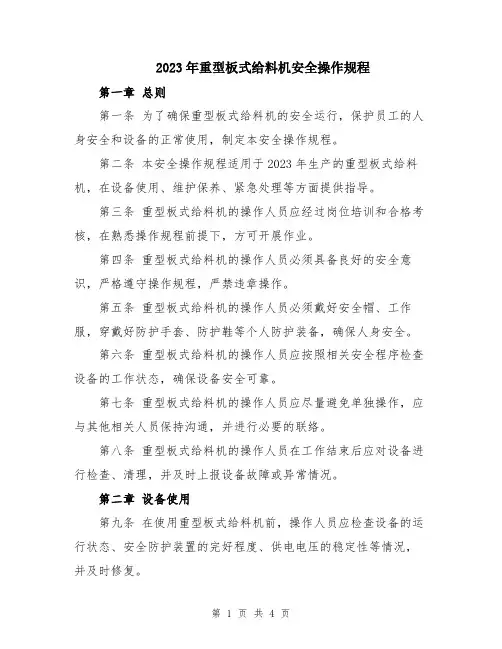 2023年重型板式给料机安全操作规程

第一章 总则

第一条 为了确保重型板式给料机的安全运行，保护员工的人身安全和设备的正常使用，制定本安全操作规程。

第二条 本安全操作规程适用于2023年生产的重型板式给料机，在设备使用、维护保养、紧急处理等方面提供指导。

第三条 重型板式给料机的操作人员应经过岗位培训和合格考核，在熟悉操作规程前提下，方可开展作业。

第四条 重型板式给料机的操作人员必须具备良好的安全意识，严格遵守操作规程，严禁违章操作。

第五条 重型板式给料机的操作人员必须戴好安全帽、工作服，穿戴好防护手套、防护鞋等个人防护装备，确保人身安全。

第六条 重型板式给料机的操作人员应按照相关安全程序检查设备的工作状态，确保设备安全可靠。

第七条 重型板式给料机的操作人员应尽量避免单独操作，应与其他相关人员保持沟通，并进行必要的联络。

第八条 重型板式给料机的操作人员在工作结束后应对设备进行检查、清理，并及时上报设备故障或异常情况。

第二章 设备使用

第九条 在使用重型板式给料机前，操作人员应检查设备的运行状态、安全防护装置的完好程度、供电电压的稳定性等情况，并及时修复。

第 1 页 共 4 页